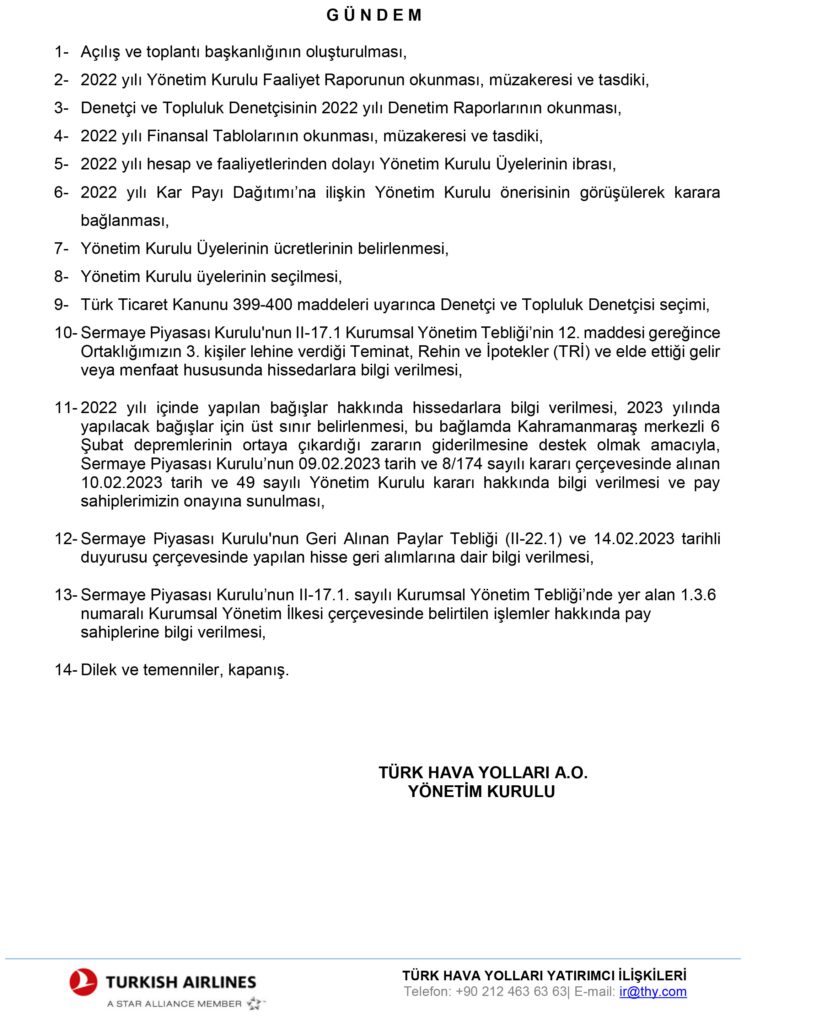 G Ü N D E M

1- Açılış ve toplantı başkanlığının oluşturulması,

2- 2022 yılı Yönetim Kurulu Faaliyet Raporunun okunması, müzakeresi ve tasdiki,

3- Denetçi ve Topluluk Denetçisinin 2022 yılı Denetim Raporlarının okunması,

4- 2022 yılı Finansal Tablolarının okunması, müzakeresi ve tasdiki,

5- 2022 yılı hesap ve faaliyetlerinden dolayı Yönetim Kurulu Üyelerinin ibrası,

6- 2022 yılı Kar Payı Dağıtımı'na ilişkin Yönetim Kurulu önerisinin görüşülerek karara bağlanması,

7- Yönetim Kurulu Üyelerinin ücretlerinin belirlenmesi,

8- Yönetim Kurulu üyelerinin seçilmesi,

9- Türk Ticaret Kanunu 399-400 maddeleri uyarınca Denetçi ve Topluluk Denetçisi seçimi,

10- Sermaye Piyasası Kurulu'nun II-17.1 Kurumsal Yönetim Tebliği'nin 12. maddesi gereğince Ortaklığımızın 3. kişiler lehine verdiği Teminat, Rehin ve İpotekler (TRİ) ve elde ettiği gelir veya menfaat hususunda hissedarlara bilgi verilmesi,

11- 2022 yılı içinde yapılan bağışlar hakkında hissedarlara bilgi verilmesi, 2023 yılında yapılacak bağışlar için üst sınır belirlenmesi, bu bağlamda Kahramanmaraş merkezli 6 Şubat depremlerinin ortaya çıkardığı zararın giderilmesine destek olmak amacıyla, Sermaye Piyasası Kurulu'nun 09.02.2023 tarih ve 8/174 sayılı kararı çerçevesinde alınan 10.02.2023 tarih ve 49 sayılı Yönetim Kurulu kararı hakkında bilgi verilmesi ve pay sahiplerimizin onayına sunulması,

12- Sermaye Piyasası Kurulu'nun Geri Alınan Paylar Tebliği (II-22.1) ve 14.02.2023 tarihli duyurusu çerçevesinde yapılan hisse geri alımlarına dair bilgi verilmesi,

13- Sermaye Piyasası Kurulu'nun II-17.1. sayılı Kurumsal Yönetim Tebliği'nde yer alan 1.3.6 numaralı Kurumsal Yönetim İlkesi çerçevesinde belirtilen işlemler hakkında pay sahiplerine bilgi verilmesi,

14- Dilek ve temenniler, kapanış.

TÜRK HAVA YOLLARI A.O.
YÖNETİM KURULU

TURKISH AIRLINES
A STAR ALLIANCE MEMBER

TÜRK HAVA YOLLARI YATIRIMCI İLİŞKİLERİ
Telefon: +90 212 463 63 63| E-mail: ir@thy.com